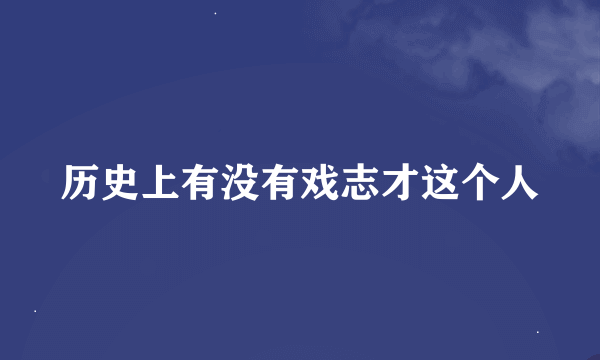 历史上有没有戏志才这个人